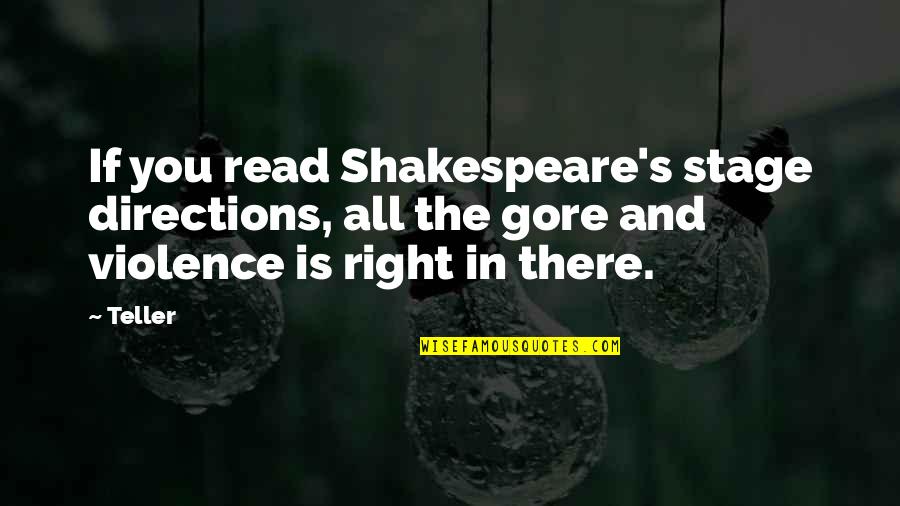 If you read Shakespeare's stage directions, all the gore and violence is right in there.

— Teller

WISEFAMOUSQUOTES.COM